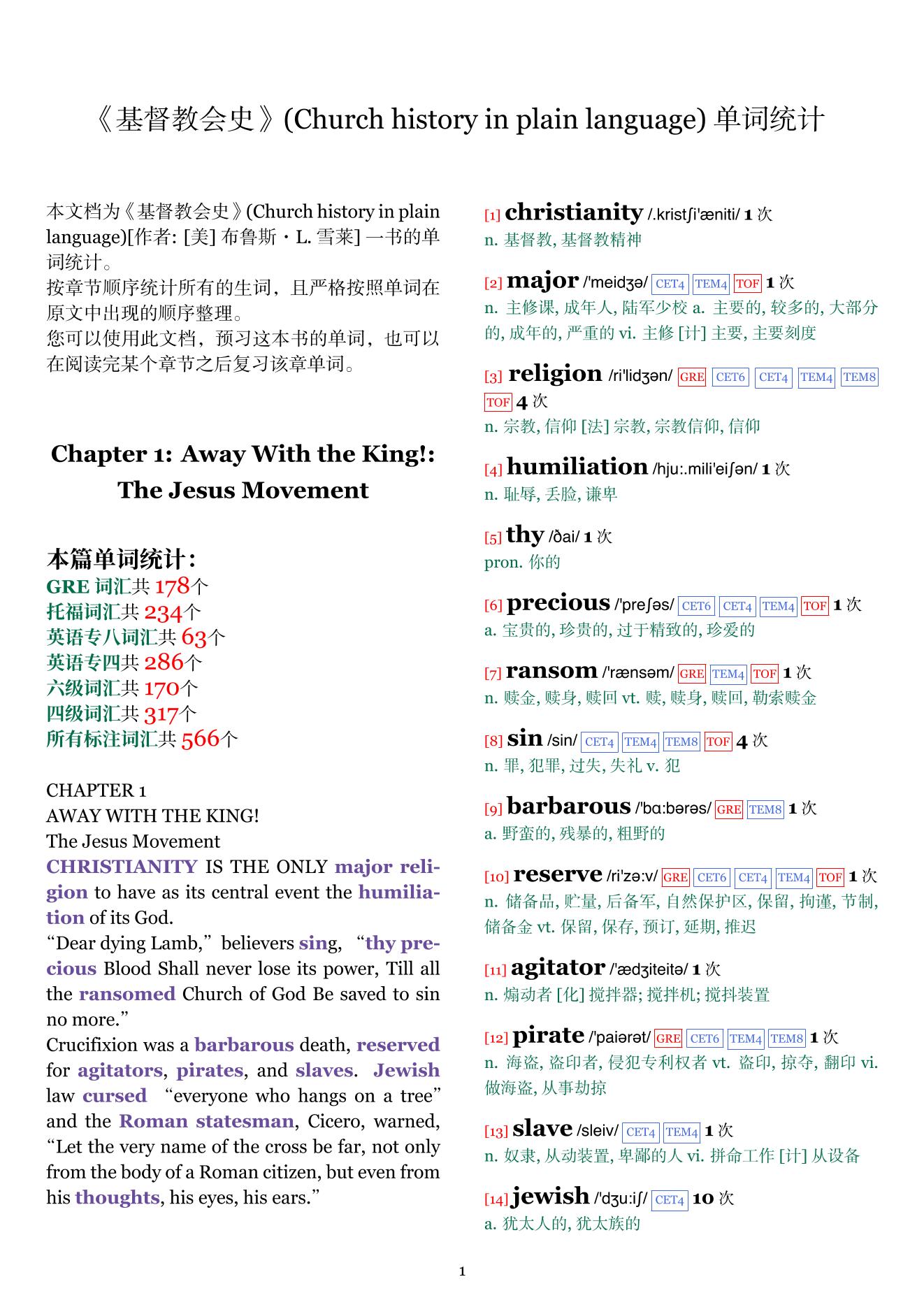 《基督教会史》(Church history in plain language) 单词统计

本文档为《基督教会史》(Church history in plain language)[作者: [美] 布鲁斯・L. 雪莱] 一书的单词统计。
按章节顺序统计所有的生词，且严格按照单词在原文中出现的顺序整理。
您可以使用此文档，预习这本书的单词，也可以在阅读完某个章节之后复习该章单词。

Chapter 1: Away With the King!: The Jesus Movement

本篇单词统计：
GRE 词汇共 178个
托福词汇共 234个
英语专八词汇共 63个
英语专四共 286个
六级词汇共 170个
四级词汇共 317个
所有标注词汇共 566个

CHAPTER 1
AWAY WITH THE KING!
The Jesus Movement
CHRISTIANITY IS THE ONLY major religion to have as its central event the humiliation of its God.
“Dear dying Lamb,” believers sing, “thy precious Blood Shall never lose its power, Till all the ransomed Church of God Be saved to sin no more.”
Crucifixion was a barbarous death, reserved for agitators, pirates, and slaves. Jewish law cursed “everyone who hangs on a tree” and the Roman statesman, Cicero, warned, “Let the very name of the cross be far, not only from the body of a Roman citizen, but even from his thoughts, his eyes, his ears.”

[1] christianity /.kristʃi'æniti/ 1 次
n. 基督教, 基督教精神

[2] major /'meidʒə/ CET4 TEM4 TOF 1 次
n. 主修课, 成年人, 陆军少校 a. 主要的, 较多的, 大部分的, 成年的, 严重的 vi. 主修 [计] 主要, 主要刻度

[3] religion /ri'lidʒən/ GRE CET6 CET4 TEM4 TEM8 TOF 4 次
n. 宗教, 信仰 [法] 宗教, 宗教信仰, 信仰

[4] humiliation /hju:.mili'eiʃən/ 1 次
n. 耻辱, 丢脸, 谦卑

[5] thy /ðai/ 1 次
pron. 你的

[6] precious /'preʃəs/ CET6 CET4 TEM4 TOF 1 次
a. 宝贵的, 珍贵的, 过于精致的, 珍爱的

[7] ransom /'rænsəm/ GRE TEM4 TOF 1 次
n. 赎金, 赎身, 赎回 vt. 赎, 赎身, 赎回, 勒索赎金

[8] sin /sin/ CET4 TEM4 TEM8 TOF 4 次
n. 罪, 犯罪, 过失, 失礼 v. 犯

[9] barbarous /'bɑ:bərəs/ GRE TEM8 1 次
a. 野蛮的, 残暴的, 粗野的

[10] reserve /ri'zə:v/ GRE CET6 CET4 TEM4 TOF 1 次
n. 储备品, 贮量, 后备军, 自然保护区, 保留, 拘谨, 节制, 储备金 vt. 保留, 保存, 预订, 延期, 推迟

[11] agitator /'ædʒiteitə/ 1 次
n. 煽动者 [化] 搅拌器; 搅拌机; 搅抖装置

[12] pirate /'paiərət/ GRE CET6 TEM4 TEM8 1 次
n. 海盗, 盗印者, 侵犯专利权者 vt. 盗印, 掠夺, 翻印 vi. 做海盗, 从事劫掠

[13] slave /sleiv/ CET4 TEM4 1 次
n. 奴隶, 从动装置, 卑鄙的人 vi. 拼命工作 [计] 从设备

[14] jewish /'dʒu:iʃ/ CET4 10 次
a. 犹太人的, 犹太族的

1